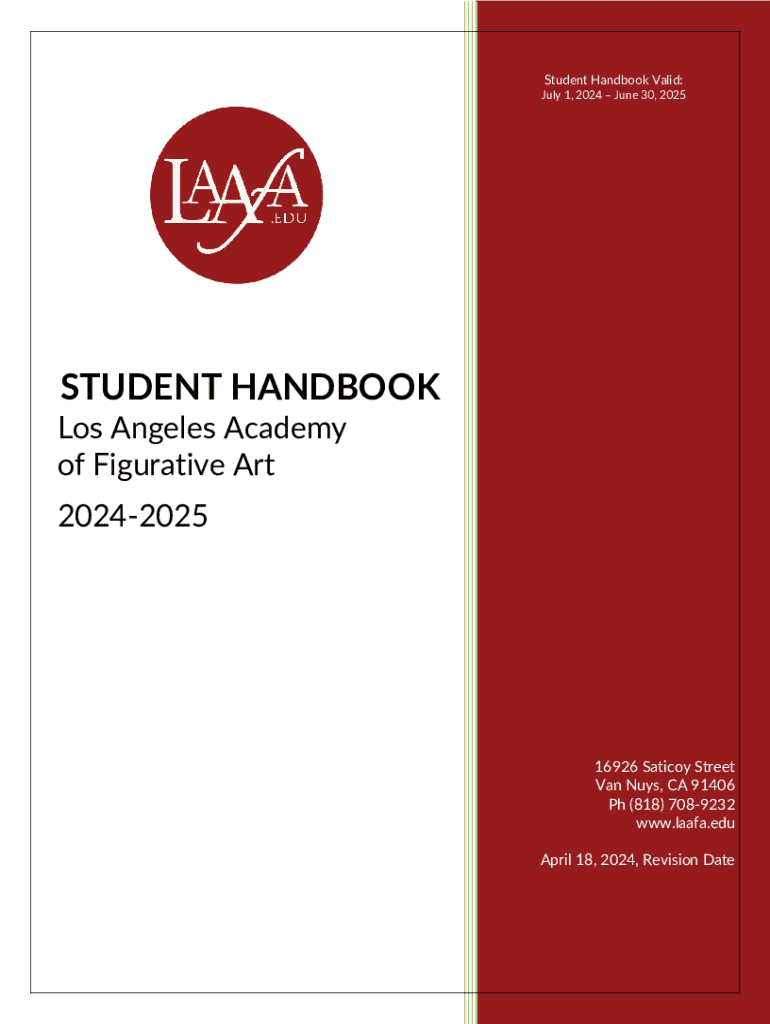 Student Handbook Valid:
July 1, 2024 – June 30, 2025

LAAFA
.EDU

STUDENT HANDBOOK
Los Angeles Academy of Figurative Art
2024-2025

16926 Saticoy Street
Van Nuys, CA 91406
Ph (818) 708-9232
www.laafa.edu

April 18, 2024, Revision Date